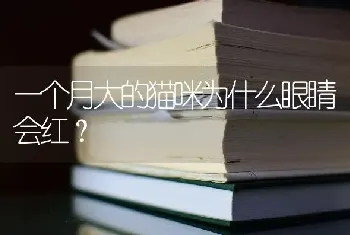 一个月大的猫咪为什么眼睛会红？